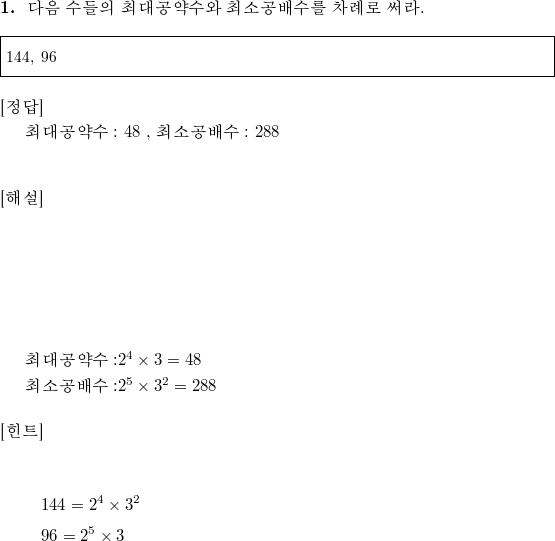 1. 다음 수들의 최대공약수와 최소공배수를 차례로 써라.

144, 96

[정답]
최대공약수 : 48 , 최소공배수 : 288

[해설]

최대공약수 :$2^4 \times 3 = 48$
최소공배수 :$2^5 \times 3^2 = 288$

[힌트]

$144 = 2^4 \times 3^2$
$96 = 2^5 \times 3$